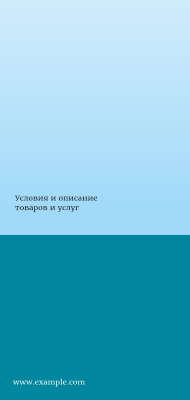 Условия и описание товаров и услуг

www.example.com